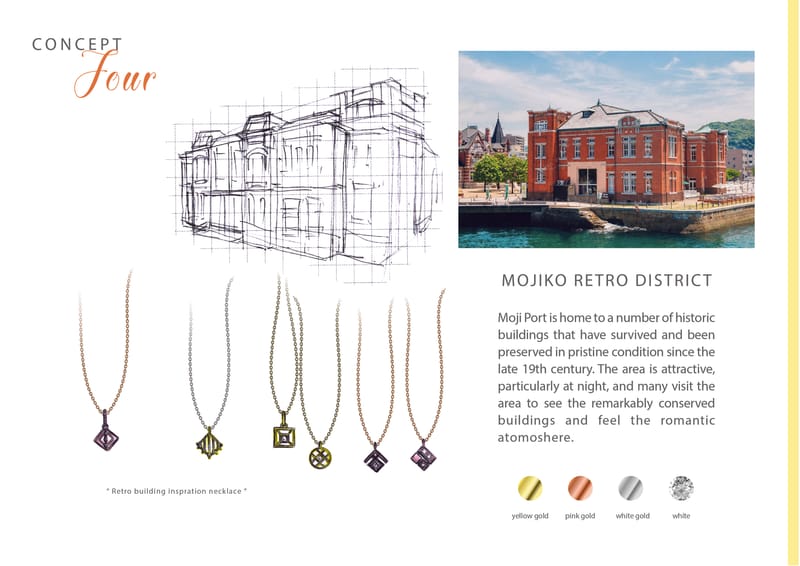 CONCEPT
Four

MOJIKO RETRO DISTRICT

Moji Port is home to a number of historic buildings that have survived and been preserved in pristine condition since the late 19th century. The area is attractive, particularly at night, and many visit the area to see the remarkably conserved buildings and feel the romantic atomoshere.

" Retro building inspration necklace "

yellow gold pink gold white gold white